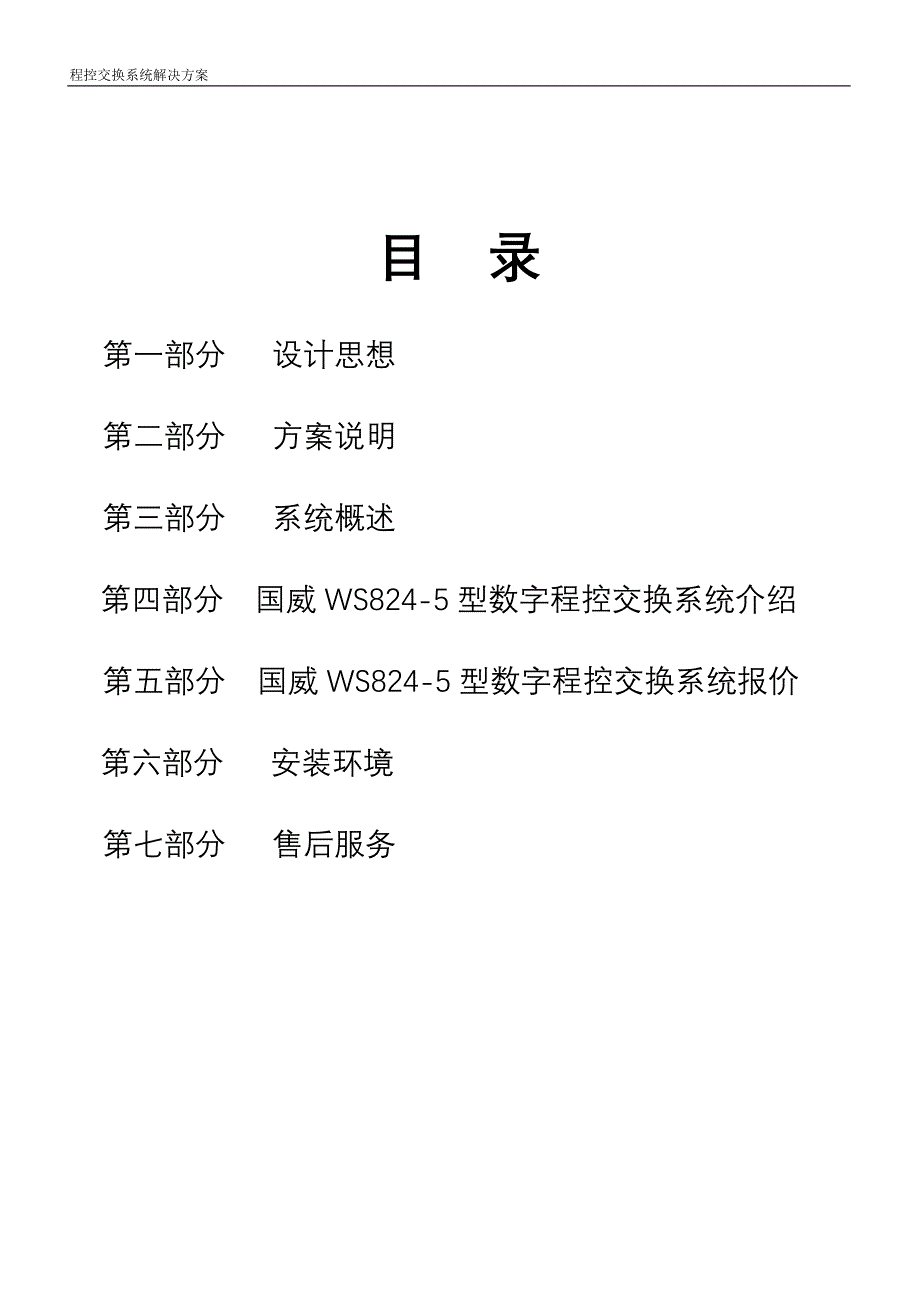 程控交换系统解决方案

目　录

第一部分　设计思想

第二部分　方案说明

第三部分　系统概述

第四部分　国威 WS824-5 型数字程控交换系统介绍

第五部分　国威 WS824-5 型数字程控交换系统报价

第六部分　安装环境

第七部分　售后服务